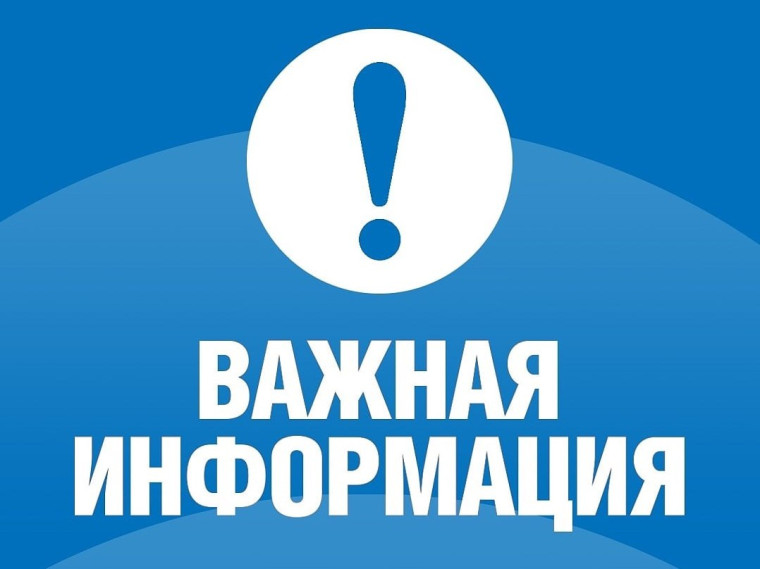 !

ВАЖНАЯ ИНФОРМАЦИЯ